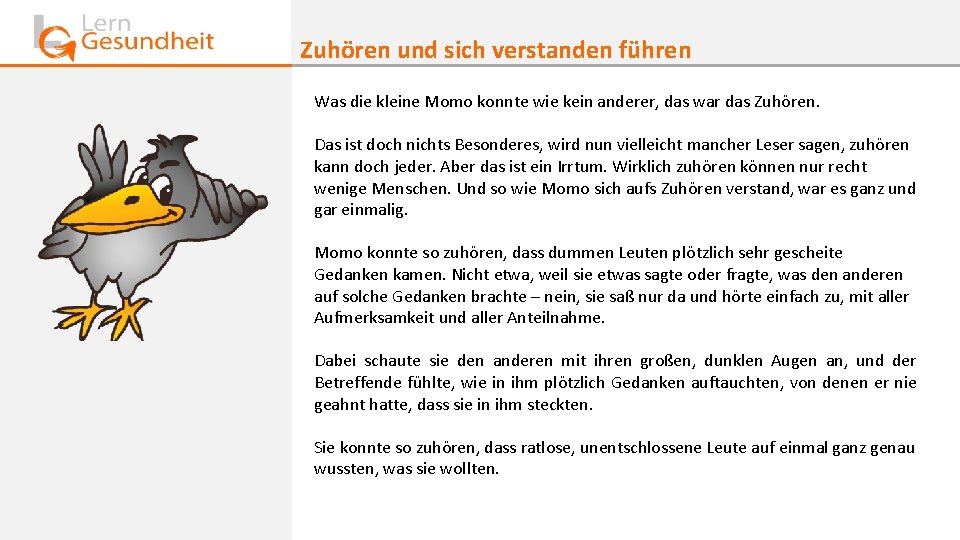 Lern
Gesundheit

Zuhören und sich verstanden führen

Was die kleine Momo konnte wie kein anderer, das war das Zuhören.

Das ist doch nichts Besonderes, wird nun vielleicht mancher Leser sagen, zuhören kann doch jeder. Aber das ist ein Irrtum. Wirklich zuhören können nur recht wenige Menschen. Und so wie Momo sich aufs Zuhören verstand, war es ganz und gar einmalig.

Momo konnte so zuhören, dass dummen Leuten plötzlich sehr gescheite Gedanken kamen. Nicht etwa, weil sie etwas sagte oder fragte, was den anderen auf solche Gedanken brachte – nein, sie saß nur da und hörte einfach zu, mit aller Aufmerksamkeit und aller Anteilnahme.

Dabei schaute sie den anderen mit ihren großen, dunklen Augen an, und der Betreffende fühlte, wie in ihm plötzlich Gedanken auftauchten, von denen er nie geahnt hatte, dass sie in ihm steckten.

Sie konnte so zuhören, dass ratlose, unentschlossene Leute auf einmal ganz genau wussten, was sie wollten.